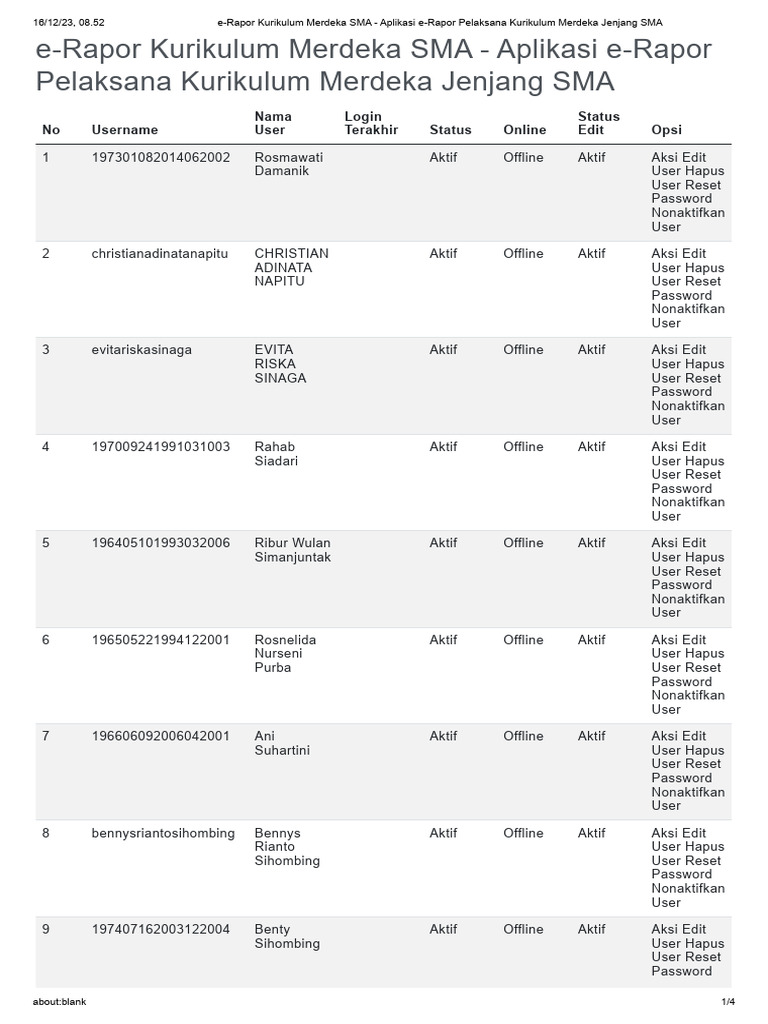 16/12/23, 08.52 e-Rapor Kurikulum Merdeka SMA - Aplikasi e-Rapor Pelaksana Kurikulum Merdeka Jenjang SMA

e-Rapor Kurikulum Merdeka SMA - Aplikasi e-Rapor Pelaksana Kurikulum Merdeka Jenjang SMA

| No | Username | Nama User | Login Terakhir | Status | Online | Status Edit | Opsi |
|---|---|---|---|---|---|---|---|
| 1 | 197301082014062002 | Rosmawati Damanik | | Aktif | Offline | Aktif | Aksi Edit User Hapus User Reset Password Nonaktifkan User |
| 2 | christianadinatanapitu | CHRISTIAN ADINATA NAPITU | | Aktif | Offline | Aktif | Aksi Edit User Hapus User Reset Password Nonaktifkan User |
| 3 | evitariskasinaga | EVITA RISKA SINAGA | | Aktif | Offline | Aktif | Aksi Edit User Hapus User Reset Password Nonaktifkan User |
| 4 | 197009241991031003 | Rahab Siadari | | Aktif | Offline | Aktif | Aksi Edit User Hapus User Reset Password Nonaktifkan User |
| 5 | 196405101993032006 | Ribur Wulan Simanjuntak | | Aktif | Offline | Aktif | Aksi Edit User Hapus User Reset Password Nonaktifkan User |
| 6 | 196505221994122001 | Rosnelida Nurseni Purba | | Aktif | Offline | Aktif | Aksi Edit User Hapus User Reset Password Nonaktifkan User |
| 7 | 196606092006042001 | Ani Suhartini | | Aktif | Offline | Aktif | Aksi Edit User Hapus User Reset Password Nonaktifkan User |
| 8 | bennysriantosihombing | Bennys Rianto Sihombing | | Aktif | Offline | Aktif | Aksi Edit User Hapus User Reset Password Nonaktifkan User |
| 9 | 197407162003122004 | Benty Sihombing | | Aktif | Offline | Aktif | Aksi Edit User Hapus User Reset Password |

about:blank 1/4